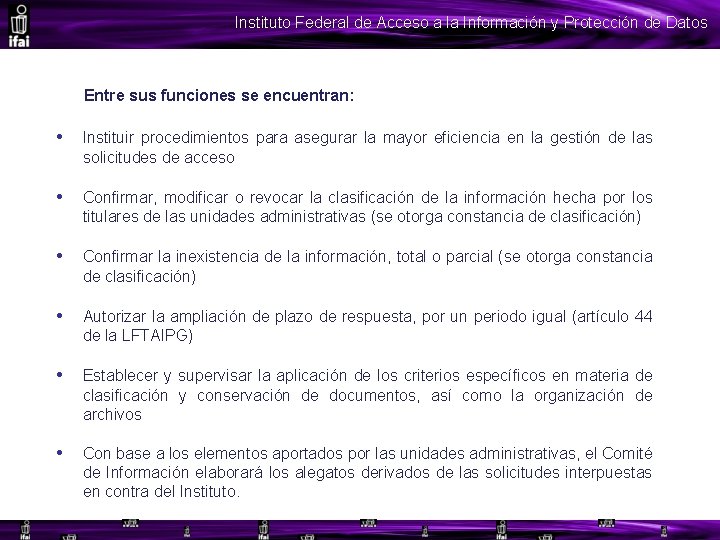 ifai

Instituto Federal de Acceso a la Información y Protección de Datos

Entre sus funciones se encuentran:

• Instituir procedimientos para asegurar la mayor eficiencia en la gestión de las solicitudes de acceso

• Confirmar, modificar o revocar la clasificación de la información hecha por los titulares de las unidades administrativas (se otorga constancia de clasificación)

• Confirmar la inexistencia de la información, total o parcial (se otorga constancia de clasificación)

• Autorizar la ampliación de plazo de respuesta, por un periodo igual (artículo 44 de la LFTAIPG)

• Establecer y supervisar la aplicación de los criterios específicos en materia de clasificación y conservación de documentos, así como la organización de archivos

• Con base a los elementos aportados por las unidades administrativas, el Comité de Información elaborará los alegatos derivados de las solicitudes interpuestas en contra del Instituto.

ifai ifai ifai